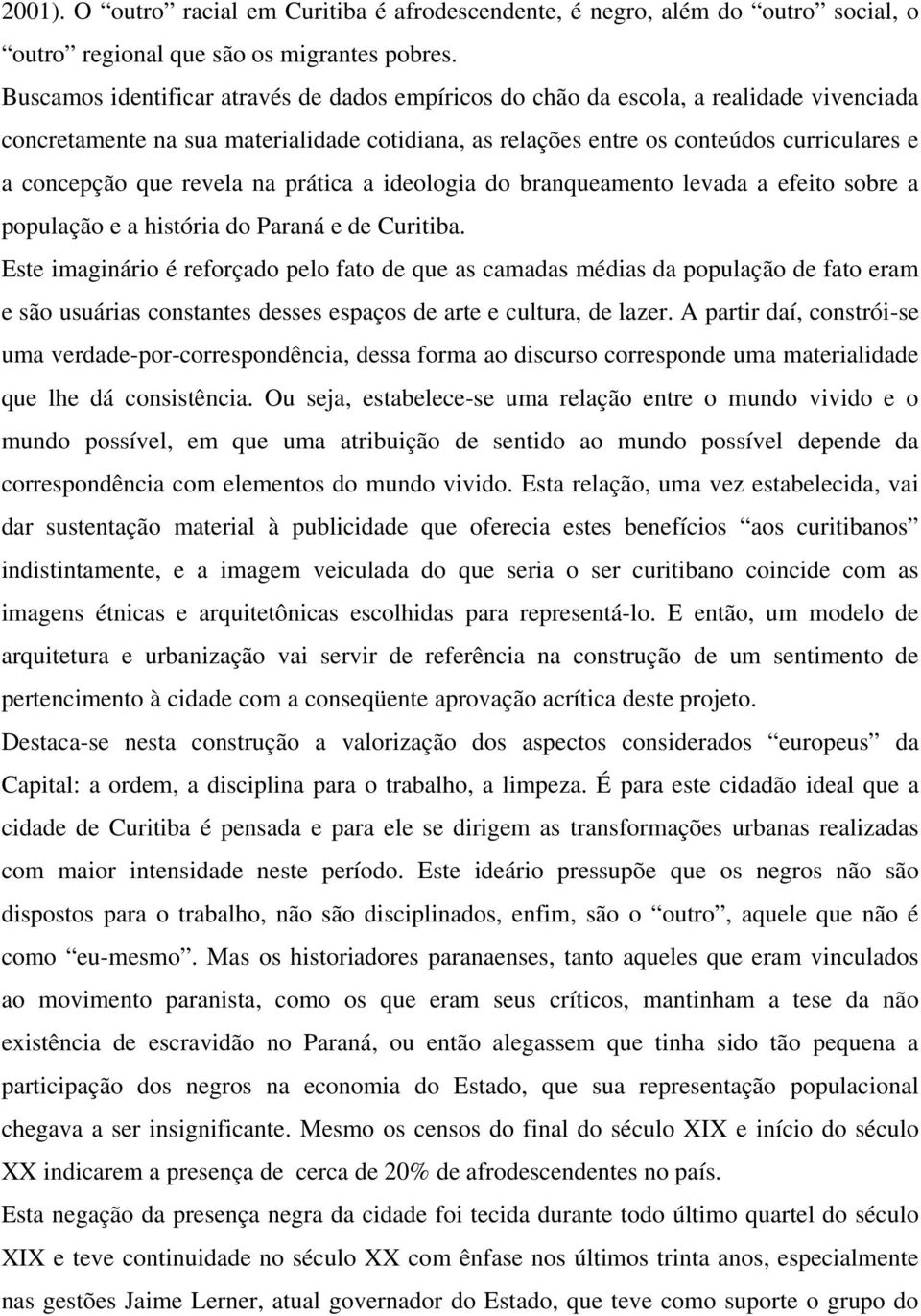 2001). O “outro” racial em Curitiba é afrodescendente, é negro, além do “outro” social, o “outro” regional que são os migrantes pobres.

Buscamos identificar através de dados empíricos do chão da escola, a realidade vivenciada concretamente na sua materialidade cotidiana, as relações entre os conteúdos curriculares e a concepção que revela na prática a ideologia do branqueamento levada a efeito sobre a população e a história do Paraná e de Curitiba.

Este imaginário é reforçado pelo fato de que as camadas médias da população de fato eram e são usuárias constantes desses espaços de arte e cultura, de lazer. A partir daí, constrói-se uma verdade-por-correspondência, dessa forma ao discurso corresponde uma materialidade que lhe dá consistência. Ou seja, estabelece-se uma relação entre o mundo vivido e o mundo possível, em que uma atribuição de sentido ao mundo possível depende da correspondência com elementos do mundo vivido. Esta relação, uma vez estabelecida, vai dar sustentação material à publicidade que oferecia estes benefícios “aos curitibanos” indistintamente, e a imagem veiculada do que seria o ser curitibano coincide com as imagens étnicas e arquitetônicas escolhidas para representá-lo. E então, um modelo de arquitetura e urbanização vai servir de referência na construção de um sentimento de pertencimento à cidade com a conseqüente aprovação acrítica deste projeto.

Destaca-se nesta construção a valorização dos aspectos considerados “europeus” da Capital: a ordem, a disciplina para o trabalho, a limpeza. É para este cidadão ideal que a cidade de Curitiba é pensada e para ele se dirigem as transformações urbanas realizadas com maior intensidade neste período. Este ideário pressupõe que os negros não são dispostos para o trabalho, não são disciplinados, enfim, são o “outro”, aquele que não é como “eu-mesmo”. Mas os historiadores paranaenses, tanto aqueles que eram vinculados ao movimento paranista, como os que eram seus críticos, mantinham a tese da não existência de escravidão no Paraná, ou então alegassem que tinha sido tão pequena a participação dos negros na economia do Estado, que sua representação populacional chegava a ser insignificante. Mesmo os censos do final do século XIX e início do século XX indicarem a presença de cerca de 20% de afrodescendentes no país.

Esta negação da presença negra da cidade foi tecida durante todo último quartel do século XIX e teve continuidade no século XX com ênfase nos últimos trinta anos, especialmente nas gestões Jaime Lerner, atual governador do Estado, que teve como suporte o grupo do